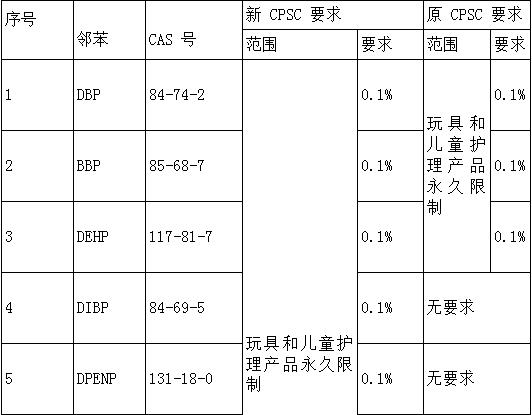 | 序号 | 邻苯 | CAS 号 | 新 CPSC 要求 | | 原 CPSC 要求 | |
|---|---|---|---|---|---|---|
| | | | 范围 | 要求 | 范围 | 要求 |
| 1 | DBP | 84-74-2 | 玩具和儿童护理产品永久限制 | 0.1% | 玩具和儿童护理产品永久限制 | 0.1% |
| 2 | BBP | 85-68-7 | | 0.1% | | 0.1% |
| 3 | DEHP | 117-81-7 | | 0.1% | | 0.1% |
| 4 | DIBP | 84-69-5 | | 0.1% | 无要求 | |
| 5 | DPENP | 131-18-0 | | 0.1% | 无要求 | |